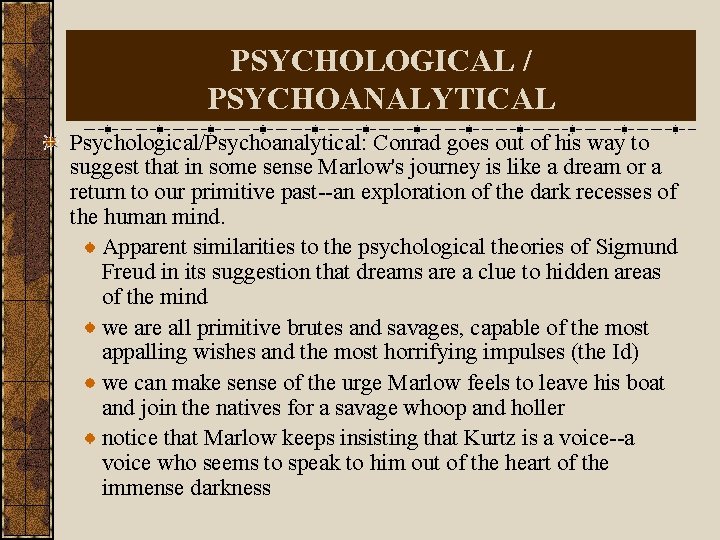 PSYCHOLOGICAL / PSYCHOANALYTICAL

Psychological/Psychoanalytical: Conrad goes out of his way to suggest that in some sense Marlow's journey is like a dream or a return to our primitive past--an exploration of the dark recesses of the human mind.

Apparent similarities to the psychological theories of Sigmund Freud in its suggestion that dreams are a clue to hidden areas of the mind

we are all primitive brutes and savages, capable of the most appalling wishes and the most horrifying impulses (the Id)

we can make sense of the urge Marlow feels to leave his boat and join the natives for a savage whoop and holler

notice that Marlow keeps insisting that Kurtz is a voice--a voice who seems to speak to him out of the heart of the immense darkness